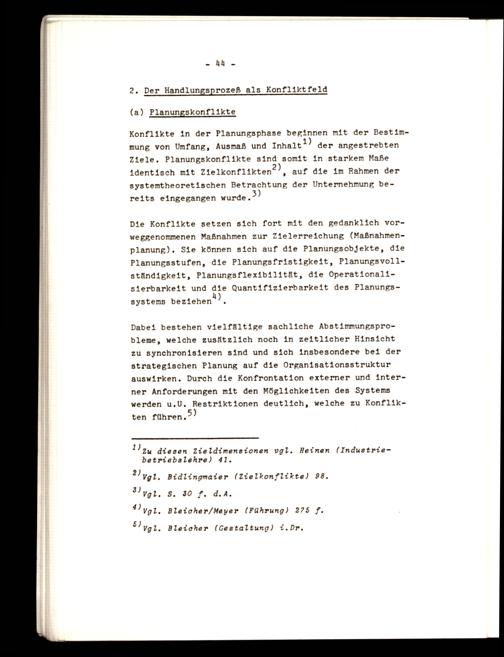 - 44 -

2. Der Handlungsprozeß als Konfliktfeld

(a) Planungskonflikte

Konflikte in der Planungsphase beginnen mit der Bestimmung von Umfang, Ausmaß und Inhalt$^{1)}$ der angestrebten Ziele. Planungskonflikte sind somit in starkem Maße identisch mit Zielkonflikten$^{2)}$, auf die im Rahmen der systemtheoretischen Betrachtung der Unternehmung bereits eingegangen wurde.$^{3)}$

Die Konflikte setzen sich fort mit den gedanklich vorweggenommenen Maßnahmen zur Zielerreichung (Maßnahmenplanung). Sie können sich auf die Planungsobjekte, die Planungsstufen, die Planungsfristigkeit, Planungsvollständigkeit, Planungsflexibilität, die Operationalisierbarkeit und die Quantifizierbarkeit des Planungssystems beziehen$^{4)}$.

Dabei bestehen vielfältige sachliche Abstimmungsprobleme, welche zusätzlich noch in zeitlicher Hinsicht zu synchronisieren sind und sich insbesondere bei der strategischen Planung auf die Organisationsstruktur auswirken. Durch die Konfrontation externer und interner Anforderungen mit den Möglichkeiten des Systems werden u.U. Restriktionen deutlich, welche zu Konflikten führen.$^{5)}$

$^{1)}$Zu diesen Zieldimensionen vgl. Heinen (Industriebetriebslehre) 41.

$^{2)}$Vgl. Bidlingmaier (Zielkonflikte) 98.

$^{3)}$Vgl. S. 30 f. d.A.

$^{4)}$Vgl. Bleicher/Meyer (Führung) 275 f.

$^{5)}$Vgl. Bleicher (Gestaltung) i.Dr.